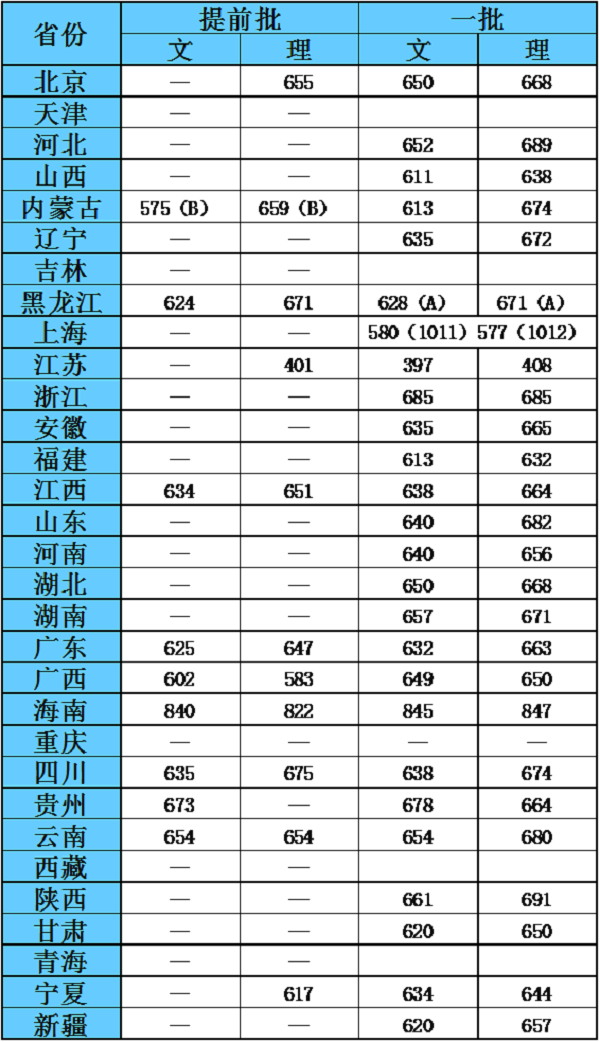 | 省份 | 提前批 文 | 提前批 理 | 一批 文 | 一批 理 |
|---|---|---|---|---|
| 北京 | — | 655 | 650 | 668 |
| 天津 | — | — | | |
| 河北 | — | — | 652 | 689 |
| 山西 | — | — | 611 | 638 |
| 内蒙古 | 575 (B) | 659 (B) | 613 | 674 |
| 辽宁 | — | — | 635 | 672 |
| 吉林 | — | — | | |
| 黑龙江 | 624 | 671 | 628 (A) | 671 (A) |
| 上海 | — | — | 580 (1011) | 577 (1012) |
| 江苏 | — | 401 | 397 | 408 |
| 浙江 | — | — | 685 | 685 |
| 安徽 | — | — | 635 | 665 |
| 福建 | — | — | 613 | 632 |
| 江西 | 634 | 651 | 638 | 664 |
| 山东 | — | — | 640 | 682 |
| 河南 | — | — | 640 | 656 |
| 湖北 | — | — | 650 | 668 |
| 湖南 | — | — | 657 | 671 |
| 广东 | 625 | 647 | 632 | 663 |
| 广西 | 602 | 583 | 649 | 650 |
| 海南 | 840 | 822 | 845 | 847 |
| 重庆 | — | — | — | — |
| 四川 | 635 | 675 | 638 | 674 |
| 贵州 | 673 | — | 678 | 664 |
| 云南 | 654 | 654 | 654 | 680 |
| 西藏 | — | — | | |
| 陕西 | — | — | 661 | 691 |
| 甘肃 | — | — | 620 | 650 |
| 青海 | — | — | | |
| 宁夏 | — | 617 | 634 | 644 |
| 新疆 | — | — | 620 | 657 |